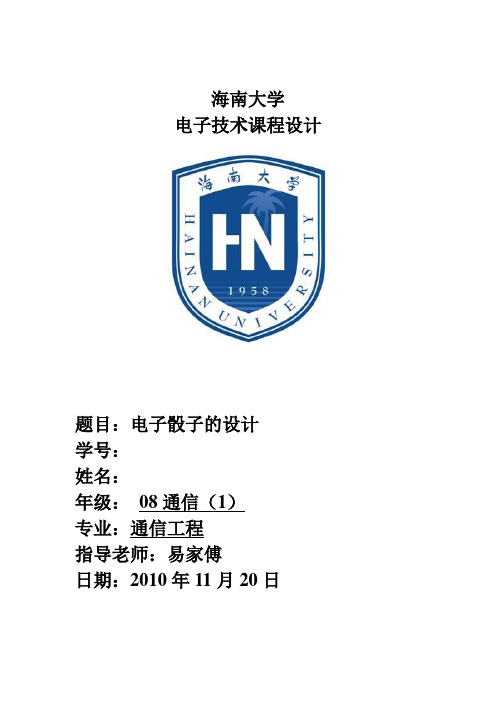 海南大学
电子技术课程设计

海南大学
HAINAN UNIVERSITY
HN
1958

题目：电子骰子的设计
学号：
姓名：
年级： 08 通信（1）
专业：通信工程
指导老师：易家傅
日期：2010 年 11 月 20 日